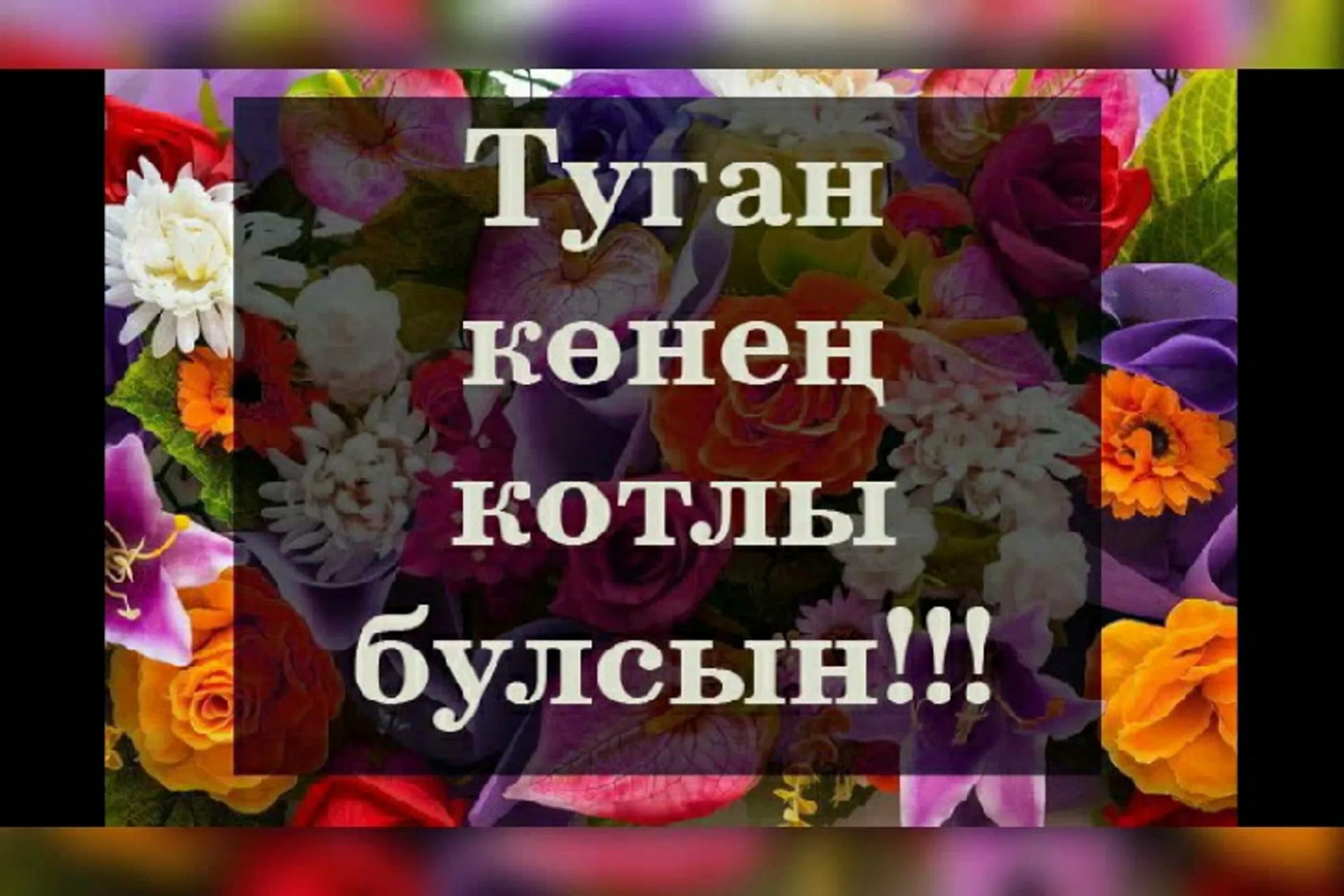 Туган көнең котлы булсын!!!